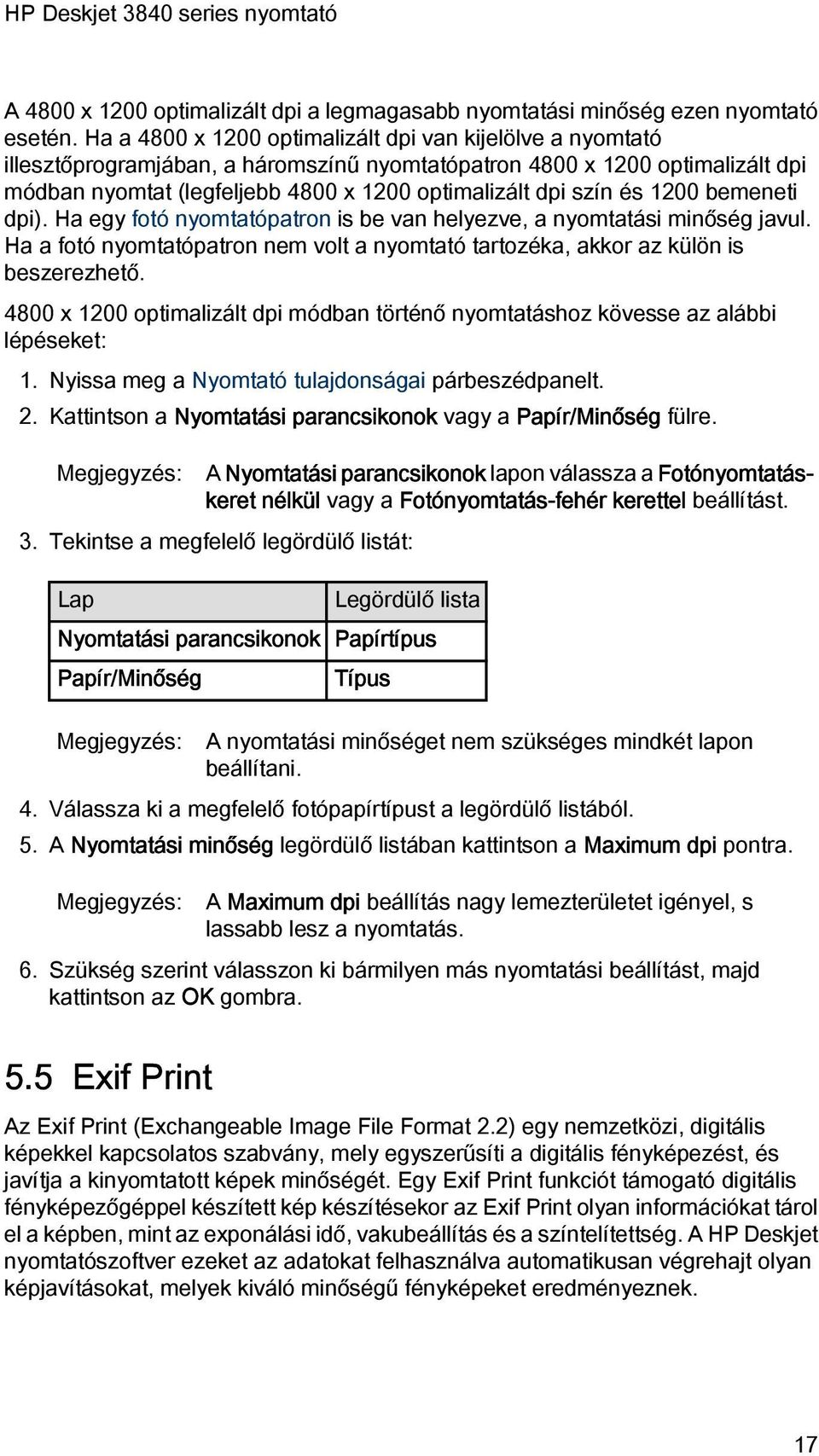 HP Deskjet 3840 series nyomtató

A 4800 x 1200 optimalizált dpi a legmagasabb nyomtatási minőség ezen nyomtató esetén. Ha a 4800 x 1200 optimalizált dpi van kijelölve a nyomtató illesztőprogramjában, a háromszínű nyomtatópatron 4800 x 1200 optimalizált dpi módban nyomtat (legfeljebb 4800 x 1200 optimalizált dpi szín és 1200 bemeneti dpi). Ha egy fotó nyomtatópatron is be van helyezve, a nyomtatási minőség javul. Ha a fotó nyomtatópatron nem volt a nyomtató tartozéka, akkor az külön is beszerezhető.

4800 x 1200 optimalizált dpi módban történő nyomtatáshoz kövesse az alábbi lépéseket:

1. Nyissa meg a Nyomtató tulajdonságai párbeszédpanelt.
2. Kattintson a Nyomtatási parancsikonok vagy a Papír/Minőség fülre.

Megjegyzés: A Nyomtatási parancsikonok lapon válassza a Fotónyomtatás-keret nélkül vagy a Fotónyomtatás-fehér kerettel beállítást.

3. Tekintse a megfelelő legördülő listát:

| Lap | Legördülő lista |
|---|---|
| Nyomtatási parancsikonok | Papírtípus |
| Papír/Minőség | Típus |

Megjegyzés: A nyomtatási minőséget nem szükséges mindkét lapon beállítani.

4. Válassza ki a megfelelő fotópapírtípust a legördülő listából.
5. A Nyomtatási minőség legördülő listában kattintson a Maximum dpi pontra.

Megjegyzés: A Maximum dpi beállítás nagy lemezterületet igényel, s lassabb lesz a nyomtatás.

6. Szükség szerint válasszon ki bármilyen más nyomtatási beállítást, majd kattintson az OK gombra.

5.5 Exif Print

Az Exif Print (Exchangeable Image File Format 2.2) egy nemzetközi, digitális képekkel kapcsolatos szabvány, mely egyszerűsíti a digitális fényképezést, és javítja a kinyomtatott képek minőségét. Egy Exif Print funkciót támogató digitális fényképezőgéppel készített kép készítésekor az Exif Print olyan információkat tárol el a képben, mint az exponálási idő, vakubeállítás és a színtelítettség. A HP Deskjet nyomtatószoftver ezeket az adatokat felhasználva automatikusan végrehajt olyan képjavításokat, melyek kiváló minőségű fényképeket eredményeznek.

17